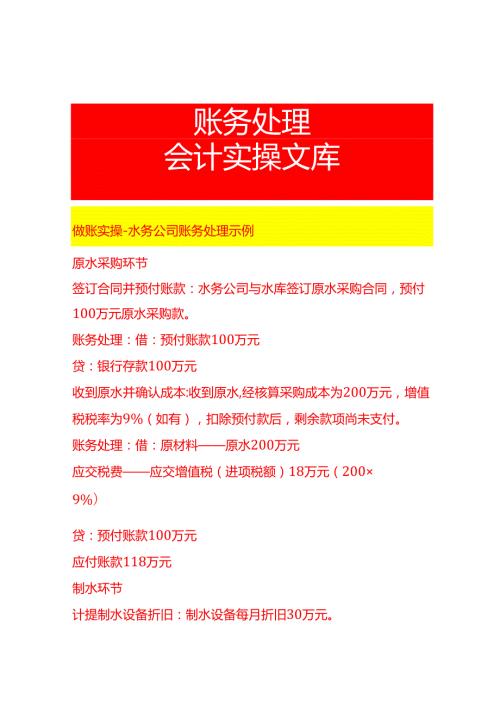 账务处理
会计实操文库

做账实操-水务公司账务处理示例

原水采购环节

签订合同并预付账款：水务公司与水库签订原水采购合同，预付100万元原水采购款。

账务处理：借：预付账款100万元

贷：银行存款100万元

收到原水并确认成本:收到原水,经核算采购成本为200万元，增值税税率为9%（如有），扣除预付款后，剩余款项尚未支付。

账务处理：借：原材料——原水200万元

应交税费——应交增值税（进项税额）18万元（200×9%）

贷：预付账款100万元

应付账款118万元

制水环节

计提制水设备折旧：制水设备每月折旧30万元。